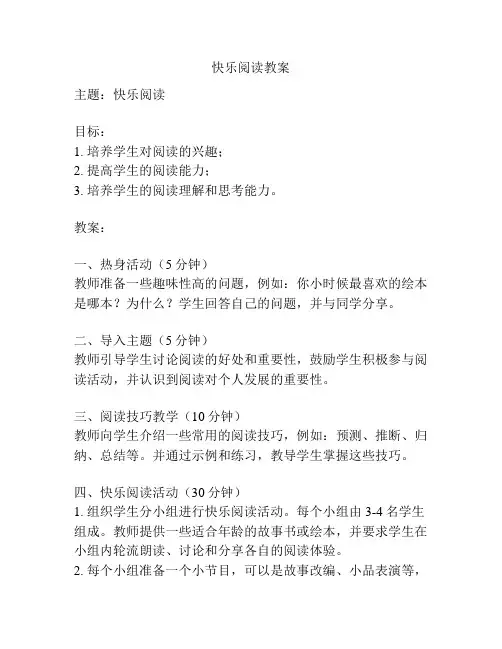 快乐阅读教案

主题：快乐阅读

目标：
1. 培养学生对阅读的兴趣；
2. 提高学生的阅读能力；
3. 培养学生的阅读理解和思考能力。

教案：

一、热身活动（5 分钟）
教师准备一些趣味性高的问题，例如：你小时候最喜欢的绘本是哪本？为什么？学生回答自己的问题，并与同学分享。

二、导入主题（5 分钟）
教师引导学生讨论阅读的好处和重要性，鼓励学生积极参与阅读活动，并认识到阅读对个人发展的重要性。

三、阅读技巧教学（10 分钟）
教师向学生介绍一些常用的阅读技巧，例如：预测、推断、归纳、总结等。并通过示例和练习，教导学生掌握这些技巧。

四、快乐阅读活动（30 分钟）
1. 组织学生分小组进行快乐阅读活动。每个小组由 3-4 名学生组成。教师提供一些适合年龄的故事书或绘本，并要求学生在小组内轮流朗读、讨论和分享各自的阅读体验。
2. 每个小组准备一个小节目，可以是故事改编、小品表演等，